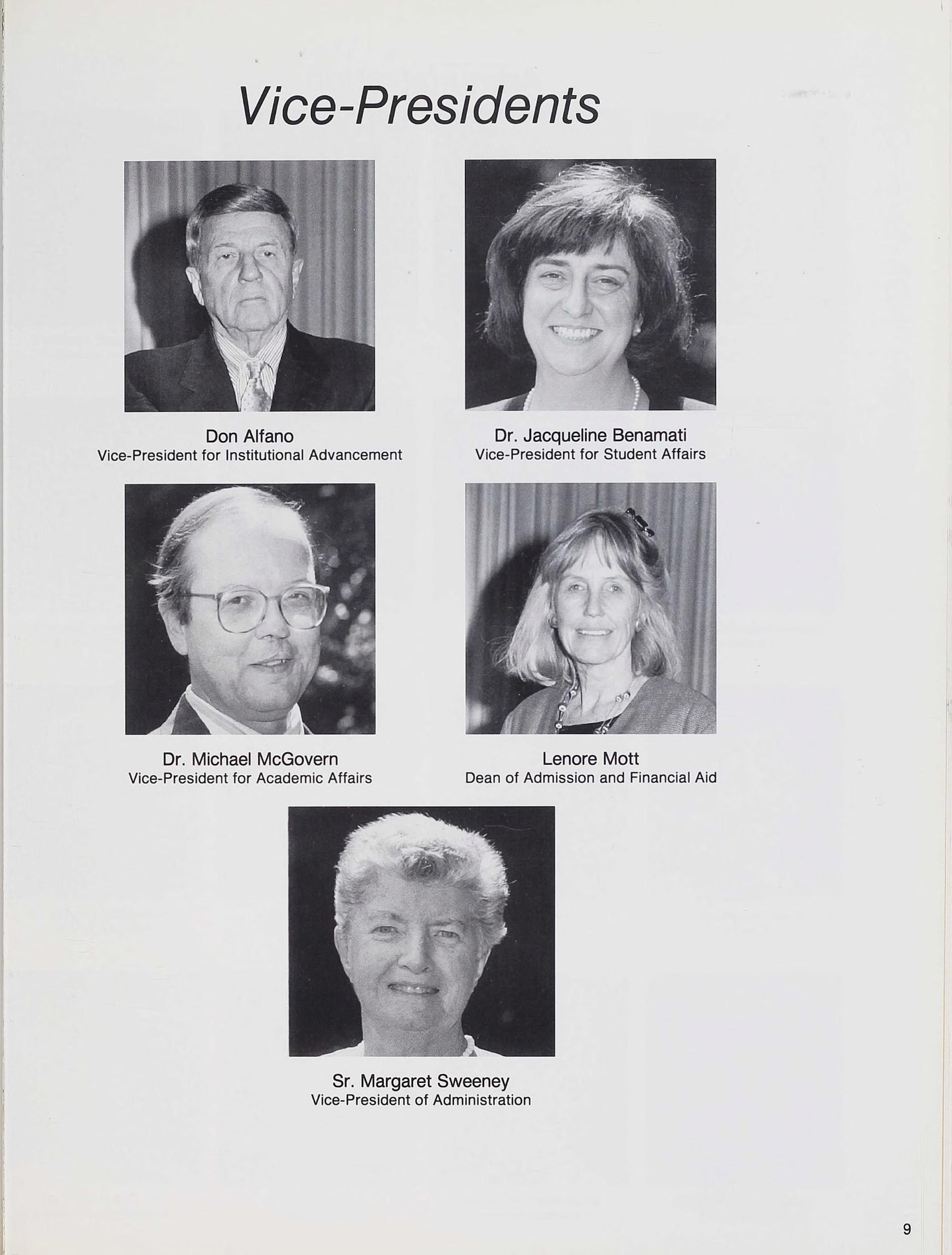 Vice-Presidents

Don Alfano
Vice-President for Institutional Advancement

Dr. Jacqueline Benamati
Vice-President for Student Affairs

Dr. Michael McGovern
Vice-President for Academic Affairs

Lenore Mott
Dean of Admission and Financial Aid

Sr. Margaret Sweeney
Vice-President of Administration

9